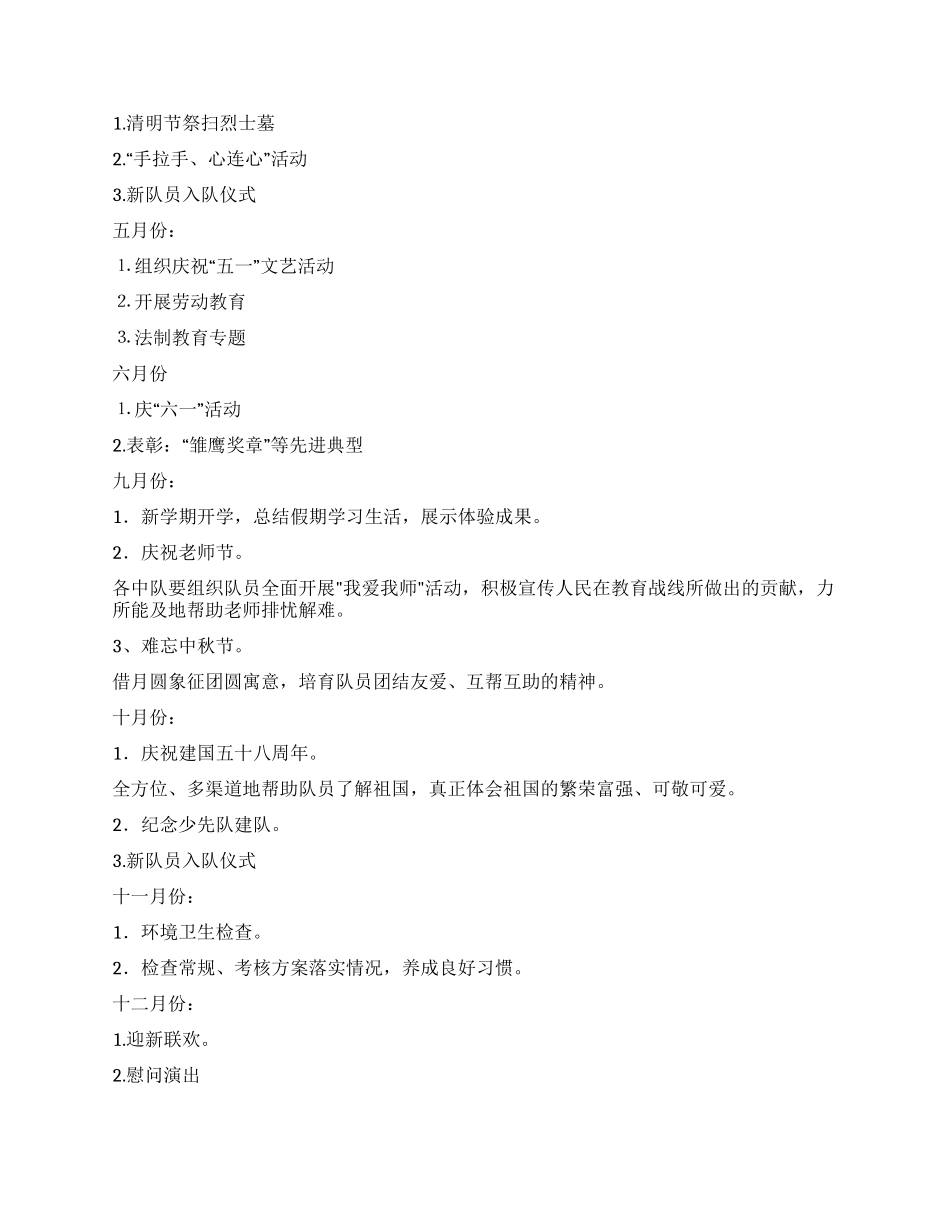 1.清明节祭扫烈士墓

2.“手拉手、心连心”活动

3.新队员入队仪式

五月份：

⒈组织庆祝“五一”文艺活动

⒉开展劳动教育

⒊法制教育专题

六月份

⒈庆“六一”活动

2.表彰：“雏鹰奖章”等先进典型

九月份：

1．新学期开学，总结假期学习生活，展示体验成果。

2．庆祝老师节。

各中队要组织队员全面开展"我爱我师"活动，积极宣传人民在教育战线所做出的贡献，力所能及地帮助老师排忧解难。

3、难忘中秋节。

借月圆象征团圆寓意，培育队员团结友爱、互帮互助的精神。

十月份：

1．庆祝建国五十八周年。

全方位、多渠道地帮助队员了解祖国，真正体会祖国的繁荣富强、可敬可爱。

2．纪念少先队建队。

3.新队员入队仪式

十一月份：

1．环境卫生检查。

2．检查常规、考核方案落实情况，养成良好习惯。

十二月份：

1.迎新联欢。

2.慰问演出